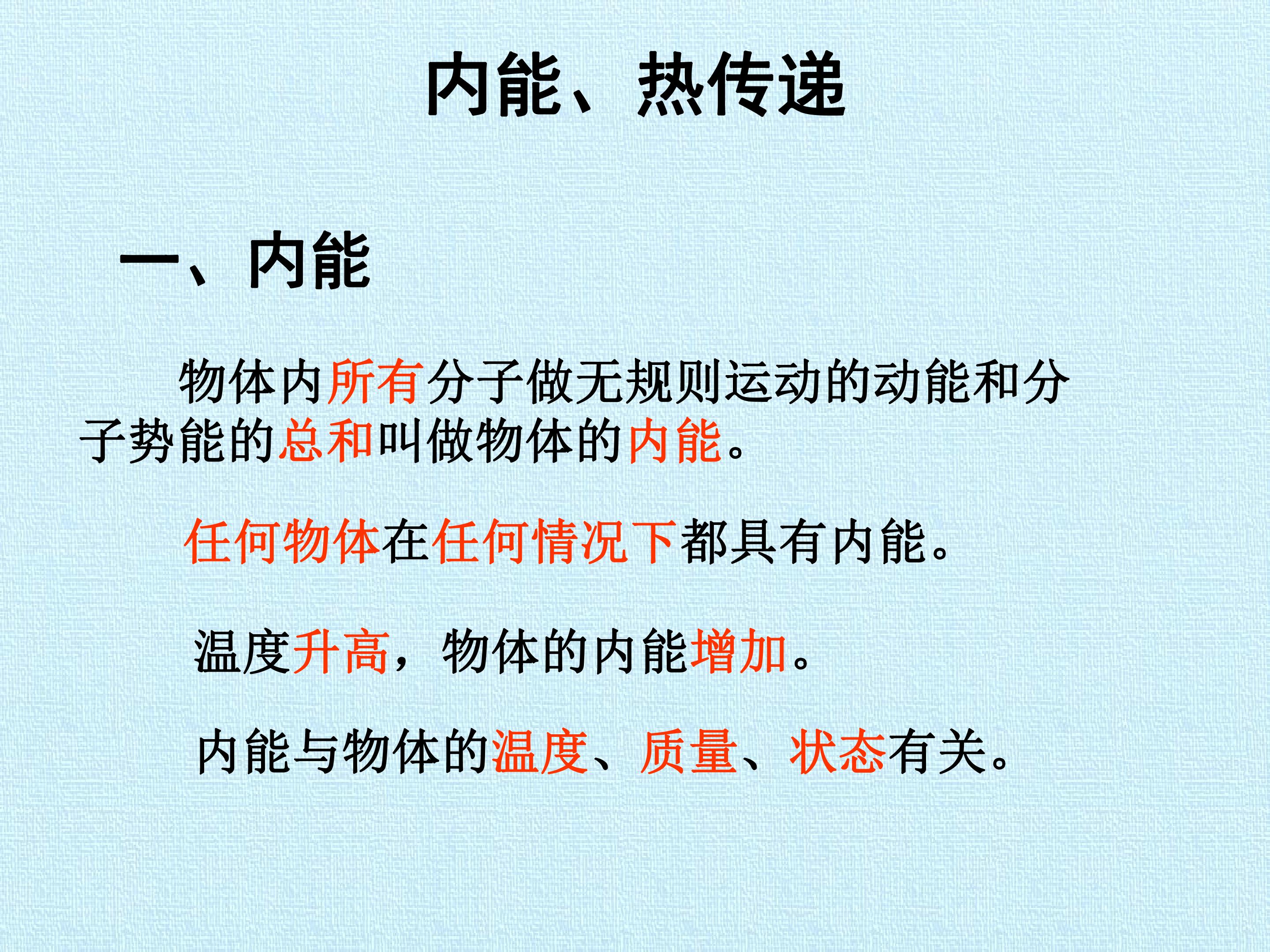 内能、热传递

一、内能

物体内所有分子做无规则运动的动能和分子势能的总和叫做物体的内能。

任何物体在任何情况下都具有内能。

温度升高，物体的内能增加。

内能与物体的温度、质量、状态有关。